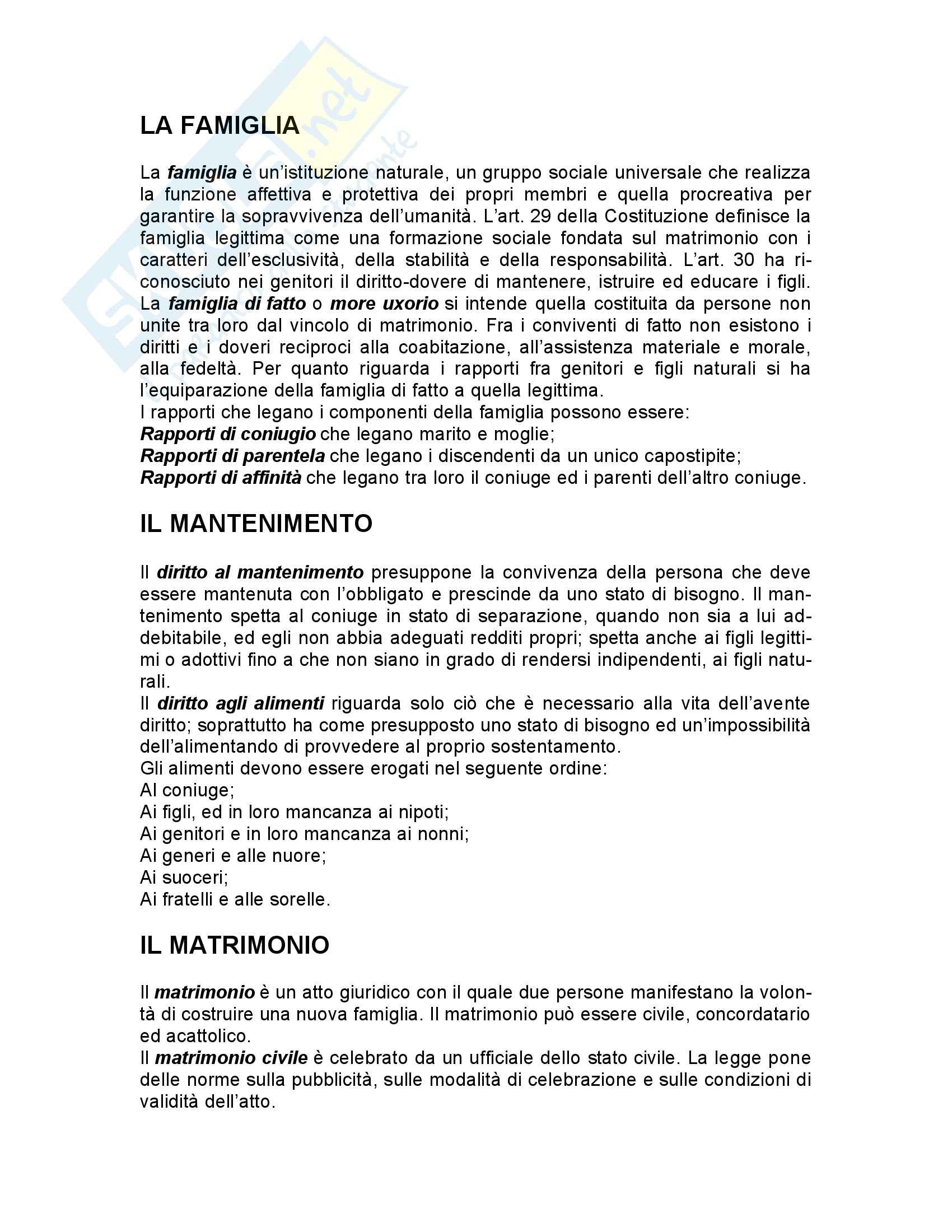 Skuola.net

LA FAMIGLIA

La famiglia è un'istituzione naturale, un gruppo sociale universale che realizza la funzione affettiva e protettiva dei propri membri e quella procreativa per garantire la sopravvivenza dell'umanità. L'art. 29 della Costituzione definisce la famiglia legittima come una formazione sociale fondata sul matrimonio con i caratteri dell'esclusività, della stabilità e della responsabilità. L'art. 30 ha riconosciuto nei genitori il diritto-dovere di mantenere, istruire ed educare i figli. La famiglia di fatto o more uxorio si intende quella costituita da persone non unite tra loro dal vincolo di matrimonio. Fra i conviventi di fatto non esistono i diritti e i doveri reciproci alla coabitazione, all'assistenza materiale e morale, alla fedeltà. Per quanto riguarda i rapporti fra genitori e figli naturali si ha l'equiparazione della famiglia di fatto a quella legittima.
I rapporti che legano i componenti della famiglia possono essere:
Rapporti di coniugio che legano marito e moglie;
Rapporti di parentela che legano i discendenti da un unico capostipite;
Rapporti di affinità che legano tra loro il coniuge ed i parenti dell'altro coniuge.

IL MANTENIMENTO

Il diritto al mantenimento presuppone la convivenza della persona che deve essere mantenuta con l'obbligato e prescinde da uno stato di bisogno. Il mantenimento spetta al coniuge in stato di separazione, quando non sia a lui addebitabile, ed egli non abbia adeguati redditi propri; spetta anche ai figli legittimi o adottivi fino a che non siano in grado di rendersi indipendenti, ai figli naturali.
Il diritto agli alimenti riguarda solo ciò che è necessario alla vita dell'avente diritto; soprattutto ha come presupposto uno stato di bisogno ed un'impossibilità dell'alimentando di provvedere al proprio sostentamento.
Gli alimenti devono essere erogati nel seguente ordine:
Al coniuge;
Ai figli, ed in loro mancanza ai nipoti;
Ai genitori e in loro mancanza ai nonni;
Ai generi e alle nuore;
Ai suoceri;
Ai fratelli e alle sorelle.

IL MATRIMONIO

Il matrimonio è un atto giuridico con il quale due persone manifestano la volontà di costruire una nuova famiglia. Il matrimonio può essere civile, concordatario ed acattolico.
Il matrimonio civile è celebrato da un ufficiale dello stato civile. La legge pone delle norme sulla pubblicità, sulle modalità di celebrazione e sulle condizioni di validità dell'atto.